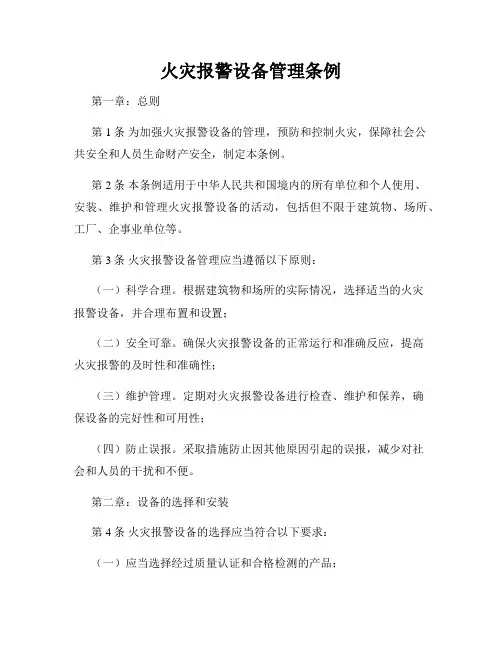 火灾报警设备管理条例

第一章：总则

第 1 条 为加强火灾报警设备的管理，预防和控制火灾，保障社会公共安全和人员生命财产安全，制定本条例。

第 2 条 本条例适用于中华人民共和国境内的所有单位和个人使用、安装、维护和管理火灾报警设备的活动，包括但不限于建筑物、场所、工厂、企事业单位等。

第 3 条 火灾报警设备管理应当遵循以下原则：

（一）科学合理。根据建筑物和场所的实际情况，选择适当的火灾报警设备，并合理布置和设置；

（二）安全可靠。确保火灾报警设备的正常运行和准确反应，提高火灾报警的及时性和准确性；

（三）维护管理。定期对火灾报警设备进行检查、维护和保养，确保设备的完好性和可用性；

（四）防止误报。采取措施防止因其他原因引起的误报，减少对社会和人员的干扰和不便。

第二章：设备的选择和安装

第 4 条 火灾报警设备的选择应当符合以下要求：

（一）应当选择经过质量认证和合格检测的产品；